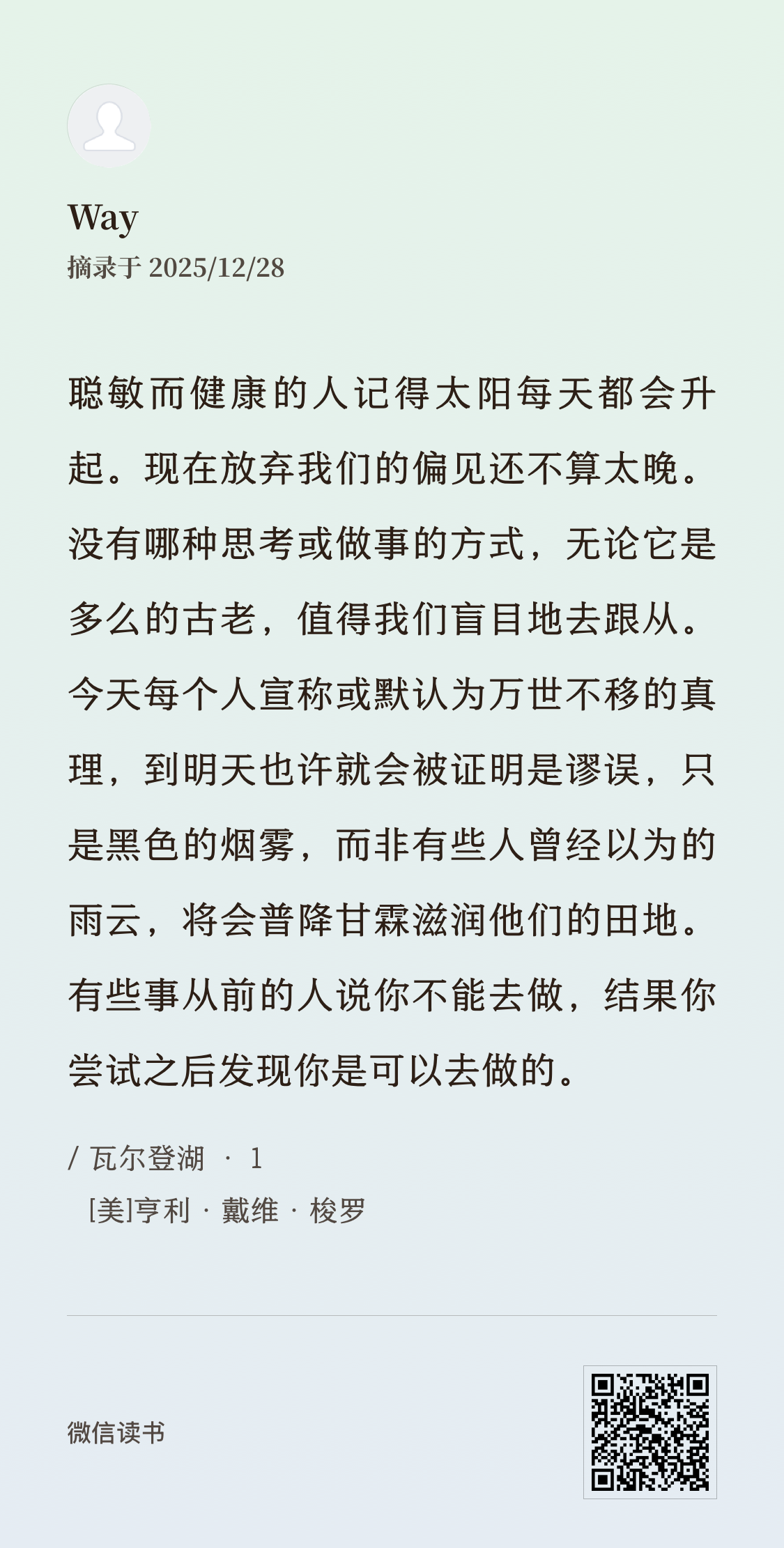 Way
摘录于 2025/12/28

聪敏而健康的人记得太阳每天都会升起。现在放弃我们的偏见还不算太晚。没有哪种思考或做事的方式，无论它是多么的古老，值得我们盲目地去跟从。今天每个人宣称或默认为万世不移的真理，到明天也许就会被证明是谬误，只是黑色的烟雾，而非有些人曾经以为的雨云，将会普降甘霖滋润他们的田地。有些事从前的人说你不能去做，结果你尝试之后发现你是可以去做的。

/ 瓦尔登湖 · 1
[美]亨利 · 戴维 · 梭罗

微信读书